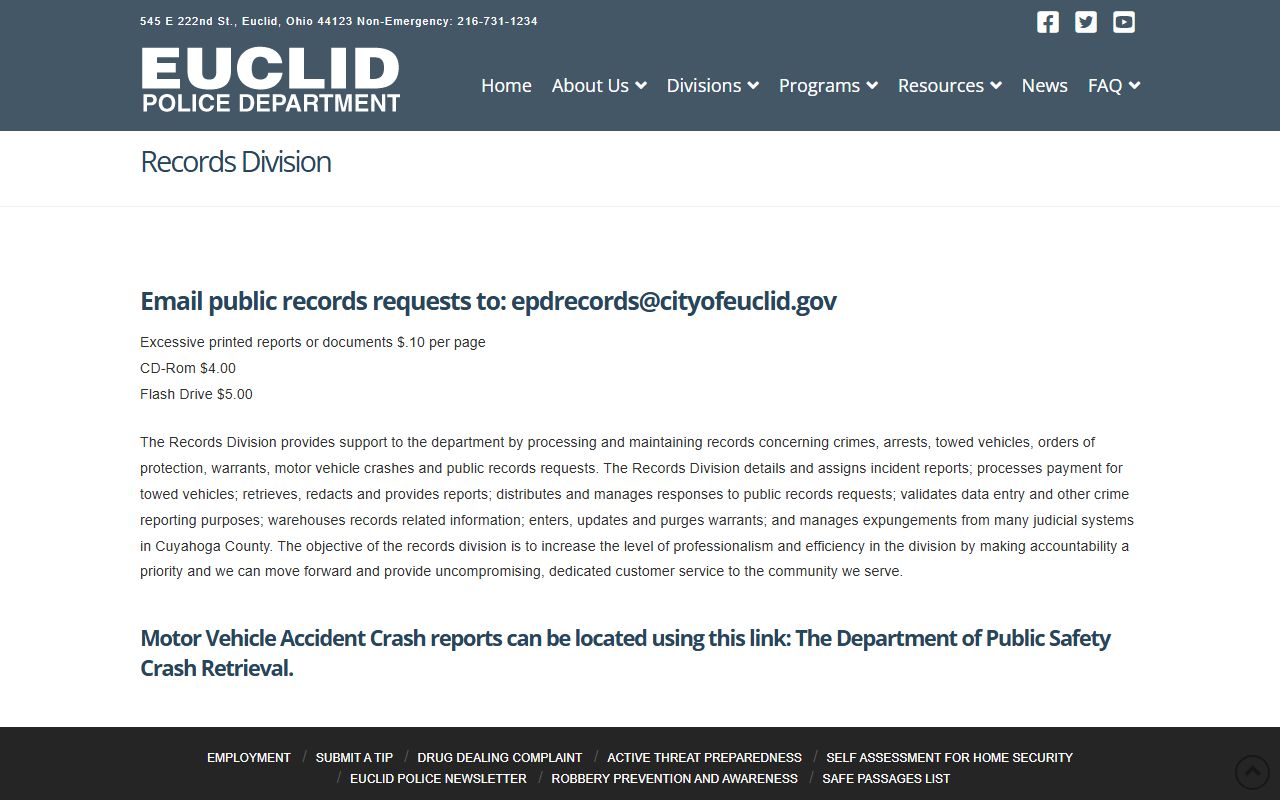 545 E 222nd St., Euclid, Ohio 44123 Non-Emergency: 216-731-1234

EUCLID
POLICE DEPARTMENT

Home About Us Divisions Programs Resources News FAQ

Records Division

Email public records requests to: epdrecords@cityofeuclid.gov

Excessive printed reports or documents $.10 per page
CD-Rom $4.00
Flash Drive $5.00

The Records Division provides support to the department by processing and maintaining records concerning crimes, arrests, towed vehicles, orders of protection, warrants, motor vehicle crashes and public records requests. The Records Division details and assigns incident reports; processes payment for towed vehicles; retrieves, redacts and provides reports; distributes and manages responses to public records requests; validates data entry and other crime reporting purposes; warehouses records related information; enters, updates and purges warrants; and manages expungements from many judicial systems in Cuyahoga County. The objective of the records division is to increase the level of professionalism and efficiency in the division by making accountability a priority and we can move forward and provide uncompromising, dedicated customer service to the community we serve.

Motor Vehicle Accident Crash reports can be located using this link: The Department of Public Safety Crash Retrieval.

EMPLOYMENT / SUBMIT A TIP / DRUG DEALING COMPLAINT / ACTIVE THREAT PREPAREDNESS / SELF ASSESSMENT FOR HOME SECURITY / EUCLID POLICE NEWSLETTER / ROBBERY PREVENTION AND AWARENESS / SAFE PASSAGES LIST